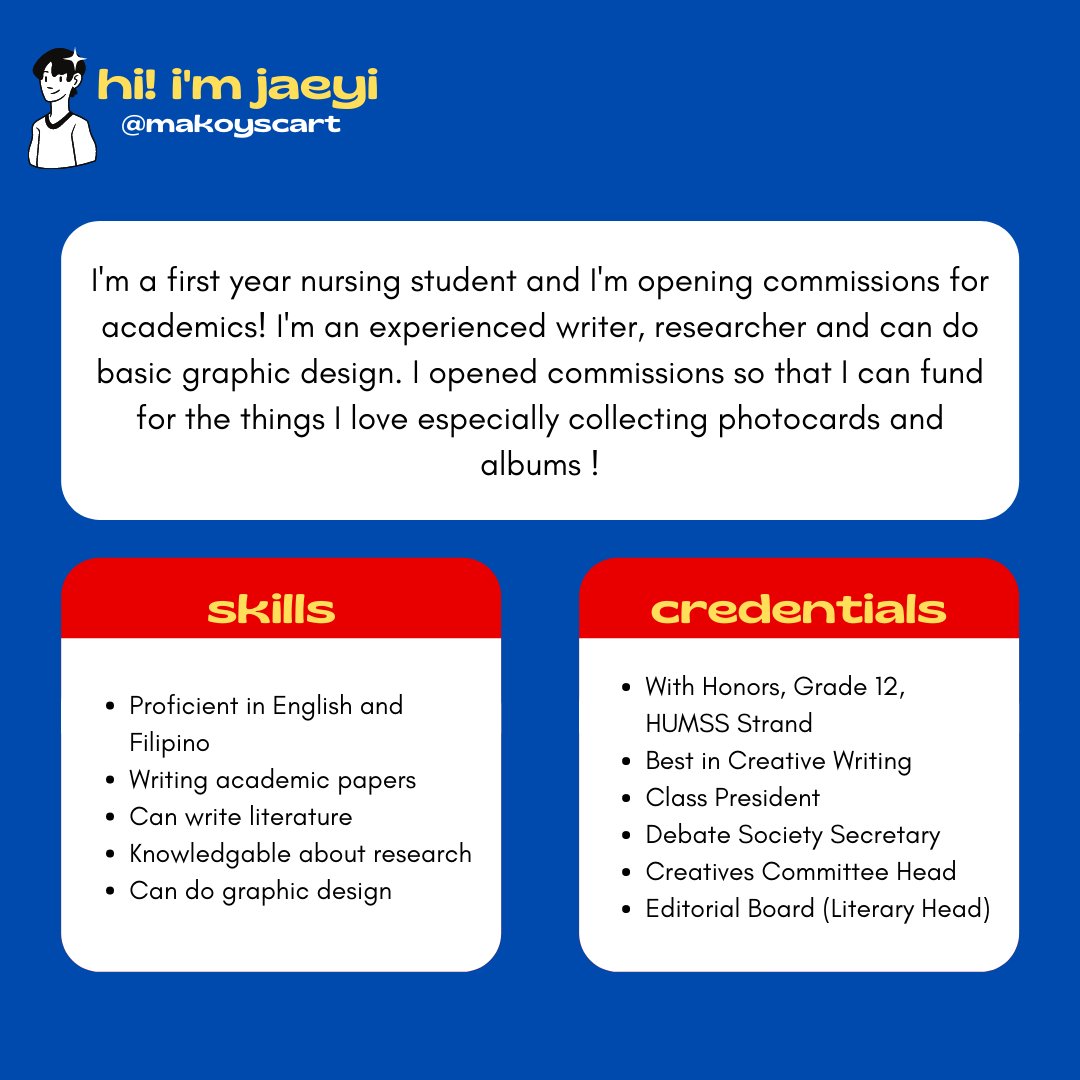 hi! i'm jaeyi
@makoyscart

I'm a first year nursing student and I'm opening commissions for academics! I'm an experienced writer, researcher and can do basic graphic design. I opened commissions so that I can fund for the things I love especially collecting photocards and albums !

skills

- Proficient in English and Filipino
- Writing academic papers
- Can write literature
- Knowledgable about research
- Can do graphic design

credentials

- With Honors, Grade 12, HUMSS Strand
- Best in Creative Writing
- Class President
- Debate Society Secretary
- Creatives Committee Head
- Editorial Board (Literary Head)